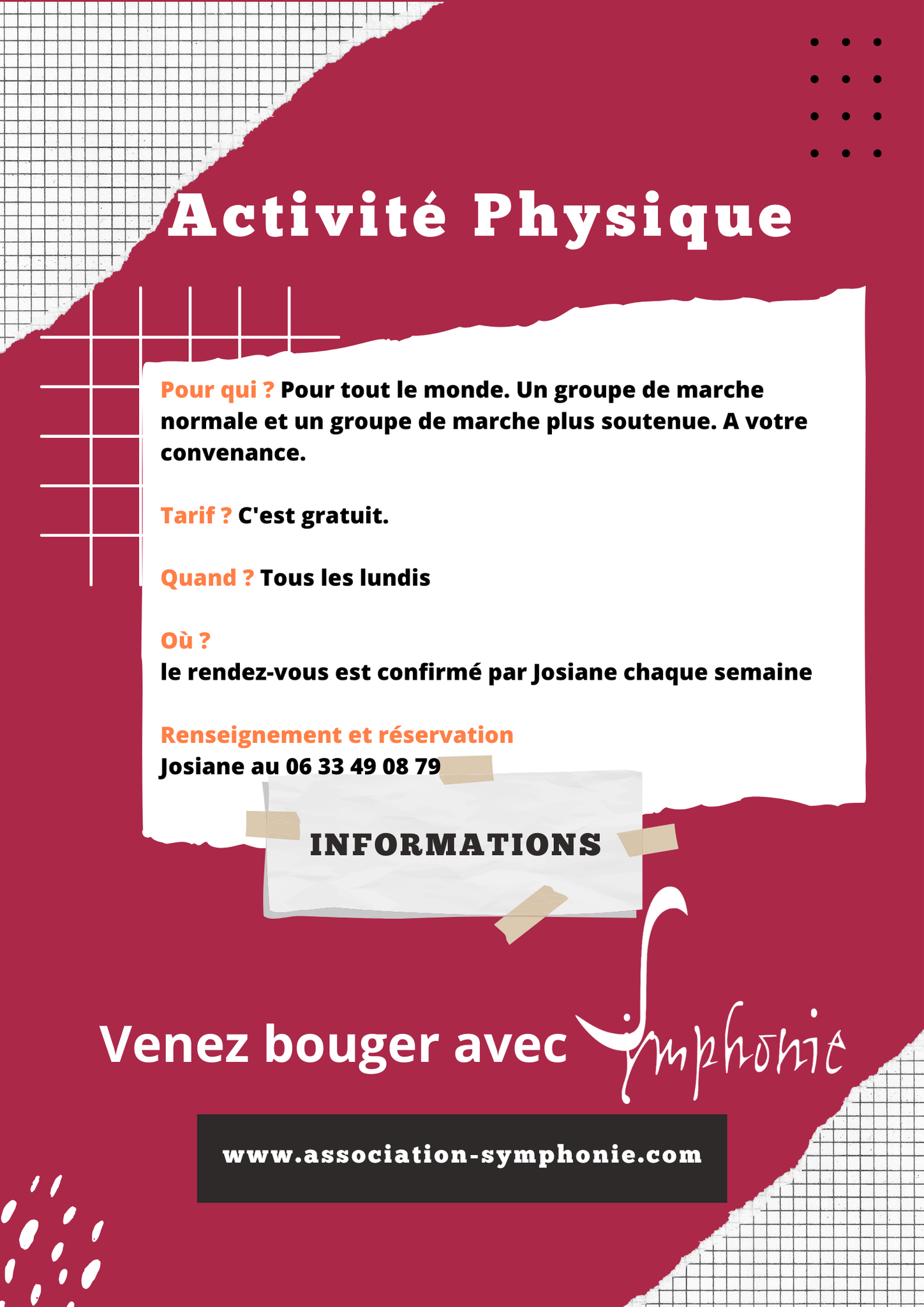 Activité Physique

Pour qui ? Pour tout le monde. Un groupe de marche normale et un groupe de marche plus soutenue. A votre convenance.

Tarif ? C'est gratuit.

Quand ? Tous les lundis

Où ?
le rendez-vous est confirmé par Josiane chaque semaine

Renseignement et réservation
Josiane au 06 33 49 08 79

INFORMATIONS

Venez bouger avec Symphonie

www.association-symphonie.com